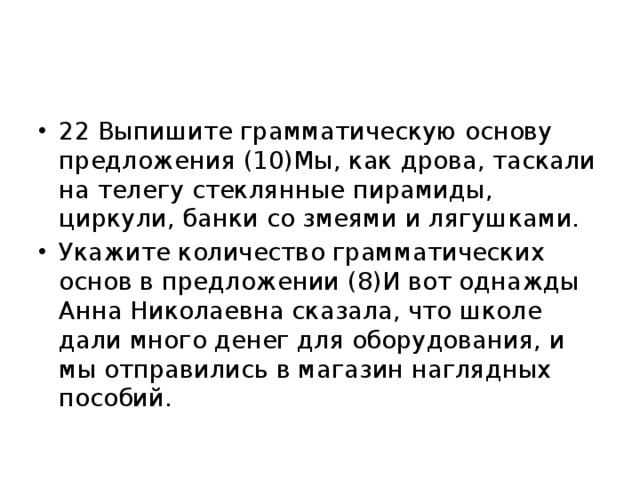 • 22 Выпишите грамматическую основу предложения (10)Мы, как дрова, таскали на телегу стеклянные пирамиды, циркули, банки со змеями и лягушками.

• Укажите количество грамматических основ в предложении (8)И вот однажды Анна Николаевна сказала, что школе дали много денег для оборудования, и мы отправились в магазин наглядных пособий.